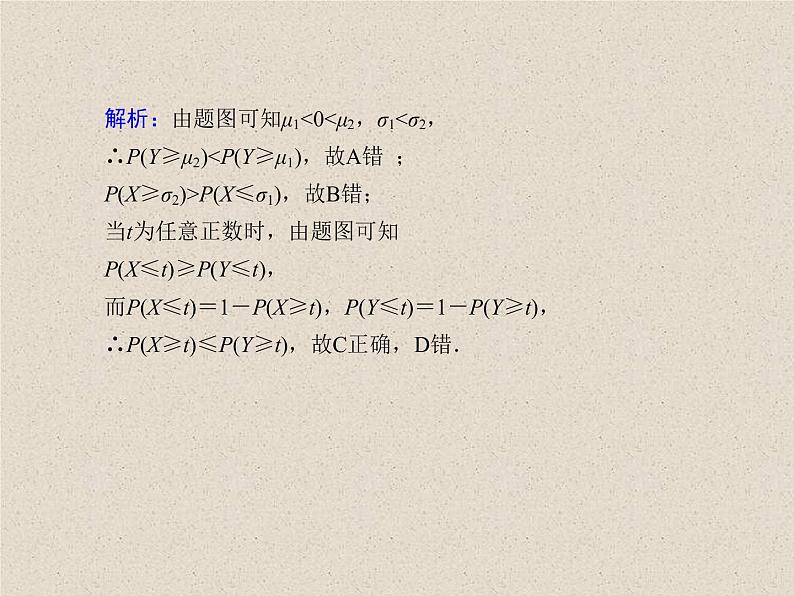 解析：由题图可知$\mu_1<0<\mu_2$，$\sigma_1<\sigma_2$，

$\therefore P(Y\geqslant\mu_2)<P(Y\geqslant\mu_1)$，故A错 ；

$P(X\geqslant\sigma_2)>P(X\leqslant\sigma_1)$，故B错；

当$t$为任意正数时，由题图可知

$P(X\leqslant t)\geqslant P(Y\leqslant t)$，

而$P(X\leqslant t)=1-P(X\geqslant t)$，$P(Y\leqslant t)=1-P(Y\geqslant t)$，

$\therefore P(X\geqslant t)\leqslant P(Y\geqslant t)$，故C正确，D错．